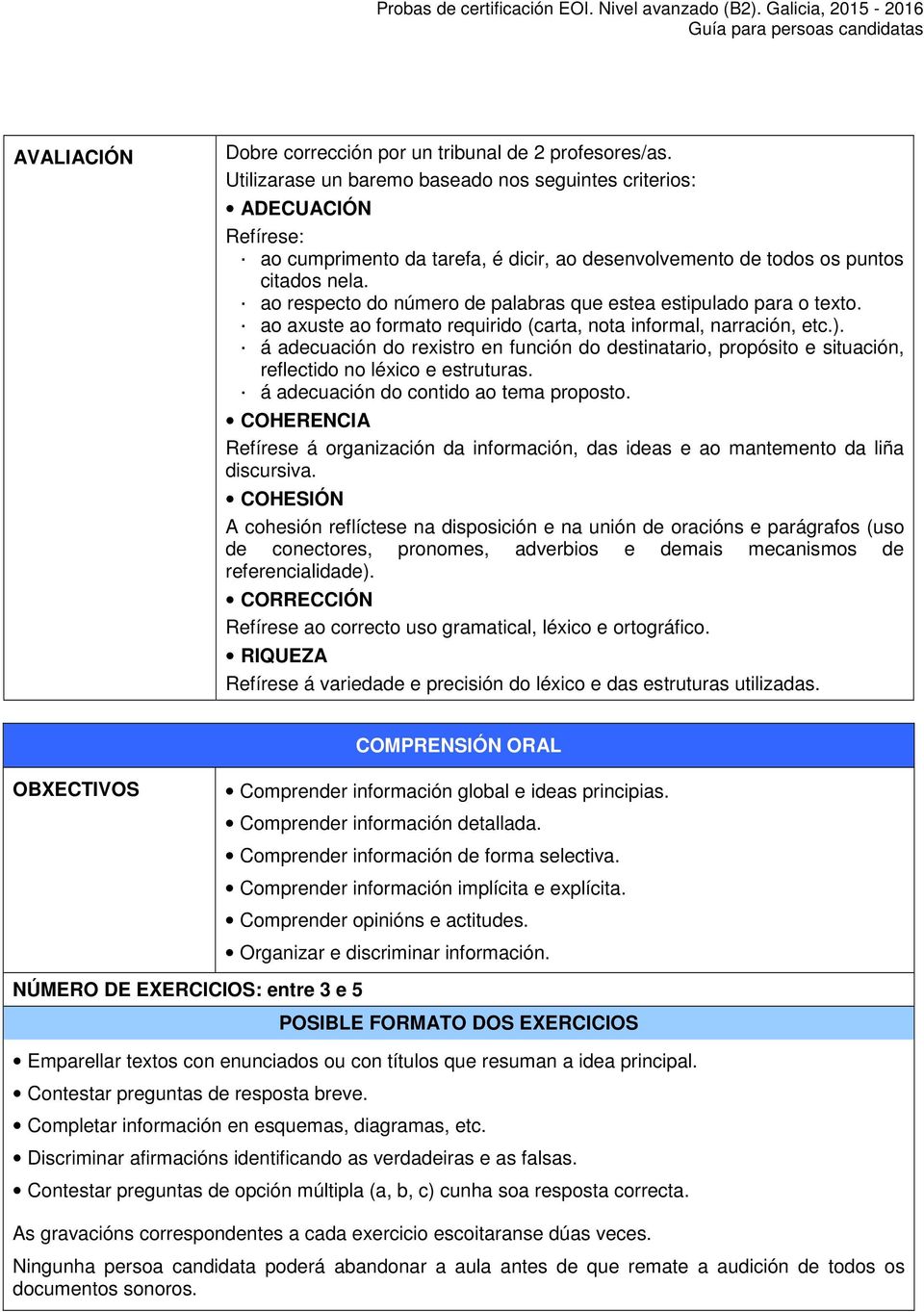 Probas de certificación EOI. Nivel avanzado (B2). Galicia, 2015 - 2016
Guía para persoas candidatas

| AVALIACIÓN | Dobre corrección por un tribunal de 2 profesores/as. Utilizarase un baremo baseado nos seguintes criterios: • ADECUACIÓN Refírese: · ao cumprimento da tarefa, é dicir, ao desenvolvemento de todos os puntos citados nela. · ao respecto do número de palabras que estea estipulado para o texto. · ao axuste ao formato requirido (carta, nota informal, narración, etc.). · á adecuación do rexistro en función do destinatario, propósito e situación, reflectido no léxico e estruturas. · á adecuación do contido ao tema proposto. • COHERENCIA Refírese á organización da información, das ideas e ao mantemento da liña discursiva. • COHESIÓN A cohesión reflíctese na disposición e na unión de oracións e parágrafos (uso de conectores, pronomes, adverbios e demais mecanismos de referencialidade). • CORRECCIÓN Refírese ao correcto uso gramatical, léxico e ortográfico. • RIQUEZA Refírese á variedade e precisión do léxico e das estruturas utilizadas. |
|---|---|

COMPRENSIÓN ORAL

| OBXECTIVOS | • Comprender información global e ideas principias. • Comprender información detallada. • Comprender información de forma selectiva. • Comprender información implícita e explícita. • Comprender opinións e actitudes. • Organizar e discriminar información. |
|---|---|

NÚMERO DE EXERCICIOS: entre 3 e 5

POSIBLE FORMATO DOS EXERCICIOS

• Emparellar textos con enunciados ou con títulos que resuman a idea principal.
• Contestar preguntas de resposta breve.
• Completar información en esquemas, diagramas, etc.
• Discriminar afirmacións identificando as verdadeiras e as falsas.
• Contestar preguntas de opción múltipla (a, b, c) cunha soa resposta correcta.

As gravacións correspondentes a cada exercicio escoitaranse dúas veces.

Ningunha persoa candidata poderá abandonar a aula antes de que remate a audición de todos os documentos sonoros.